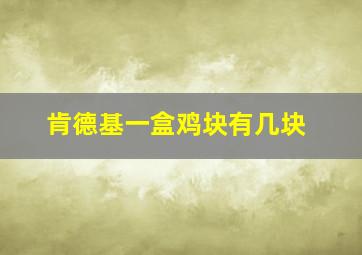 肯德基一盒鸡块有几块